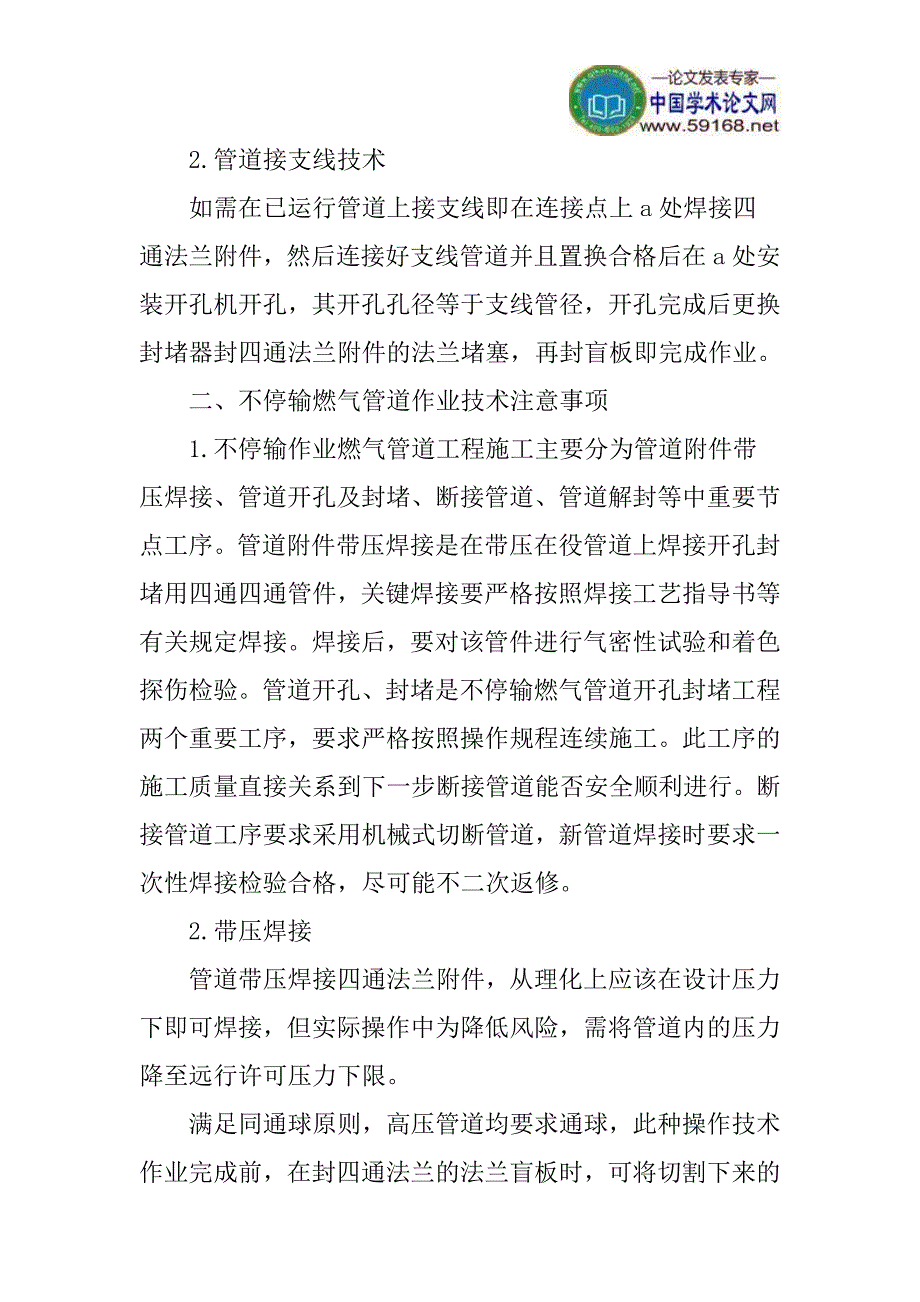 —论文发表专家—
中国学术论文网
www.59168.net

2.管道接支线技术

如需在已运行管道上接支线即在连接点上 a 处焊接四通法兰附件，然后连接好支线管道并且置换合格后在 a 处安装开孔机开孔，其开孔孔径等于支线管径，开孔完成后更换封堵器封四通法兰附件的法兰堵塞，再封盲板即完成作业。

二、不停输燃气管道作业技术注意事项

1.不停输作业燃气管道工程施工主要分为管道附件带压焊接、管道开孔及封堵、断接管道、管道解封等中重要节点工序。管道附件带压焊接是在带压在役管道上焊接开孔封堵用四通四通管件，关键焊接要严格按照焊接工艺指导书等有关规定焊接。焊接后，要对该管件进行气密性试验和着色探伤检验。管道开孔、封堵是不停输燃气管道开孔封堵工程两个重要工序，要求严格按照操作规程连续施工。此工序的施工质量直接关系到下一步断接管道能否安全顺利进行。断接管道工序要求采用机械式切断管道，新管道焊接时要求一次性焊接检验合格，尽可能不二次返修。

2.带压焊接

管道带压焊接四通法兰附件，从理化上应该在设计压力下即可焊接，但实际操作中为降低风险，需将管道内的压力降至远行许可压力下限。

满足同通球原则，高压管道均要求通球，此种操作技术作业完成前，在封四通法兰的法兰盲板时，可将切割下来的